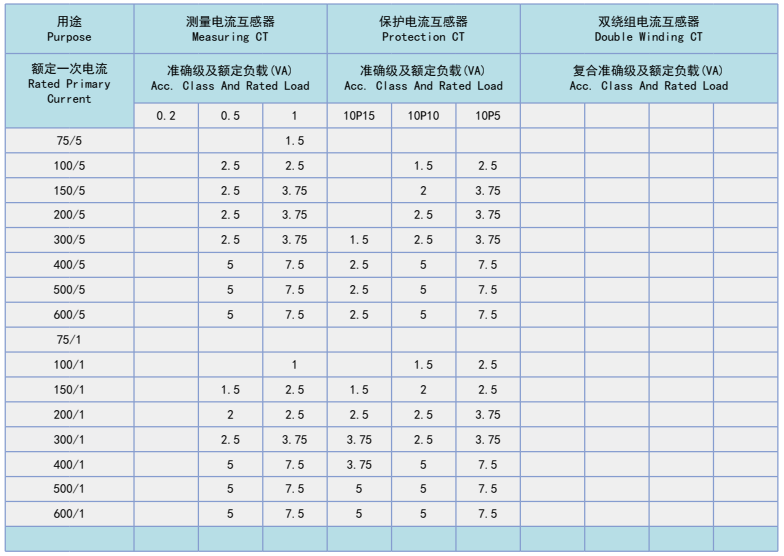 | 用途 Purpose | 测量电流互感器 Measuring CT | | | 保护电流互感器 Protection CT | | | 双绕组电流互感器 Double Winding CT | | | |
|---|---|---|---|---|---|---|---|---|---|---|
| 额定一次电流 Rated Primary Current | 准确级及额定负载(VA) Acc. Class And Rated Load | | | 准确级及额定负载(VA) Acc. Class And Rated Load | | | 复合准确级及额定负载(VA) Acc. Class And Rated Load | | | |
| | 0.2 | 0.5 | 1 | 10P15 | 10P10 | 10P5 | | | | |
| 75/5 | | | 1.5 | | | | | | | |
| 100/5 | | 2.5 | 2.5 | | 1.5 | 2.5 | | | | |
| 150/5 | | 2.5 | 3.75 | | 2 | 3.75 | | | | |
| 200/5 | | 2.5 | 3.75 | | 2.5 | 3.75 | | | | |
| 300/5 | | 2.5 | 3.75 | 1.5 | 2.5 | 3.75 | | | | |
| 400/5 | | 5 | 7.5 | 2.5 | 5 | 7.5 | | | | |
| 500/5 | | 5 | 7.5 | 2.5 | 5 | 7.5 | | | | |
| 600/5 | | 5 | 7.5 | 2.5 | 5 | 7.5 | | | | |
| 75/1 | | | | | | | | | | |
| 100/1 | | | 1 | | 1.5 | 2.5 | | | | |
| 150/1 | | 1.5 | 2.5 | 1.5 | 2 | 2.5 | | | | |
| 200/1 | | 2 | 2.5 | 2.5 | 2.5 | 3.75 | | | | |
| 300/1 | | 2.5 | 3.75 | 3.75 | 2.5 | 3.75 | | | | |
| 400/1 | | 5 | 7.5 | 3.75 | 5 | 7.5 | | | | |
| 500/1 | | 5 | 7.5 | 5 | 5 | 7.5 | | | | |
| 600/1 | | 5 | 7.5 | 5 | 5 | 7.5 | | | | |